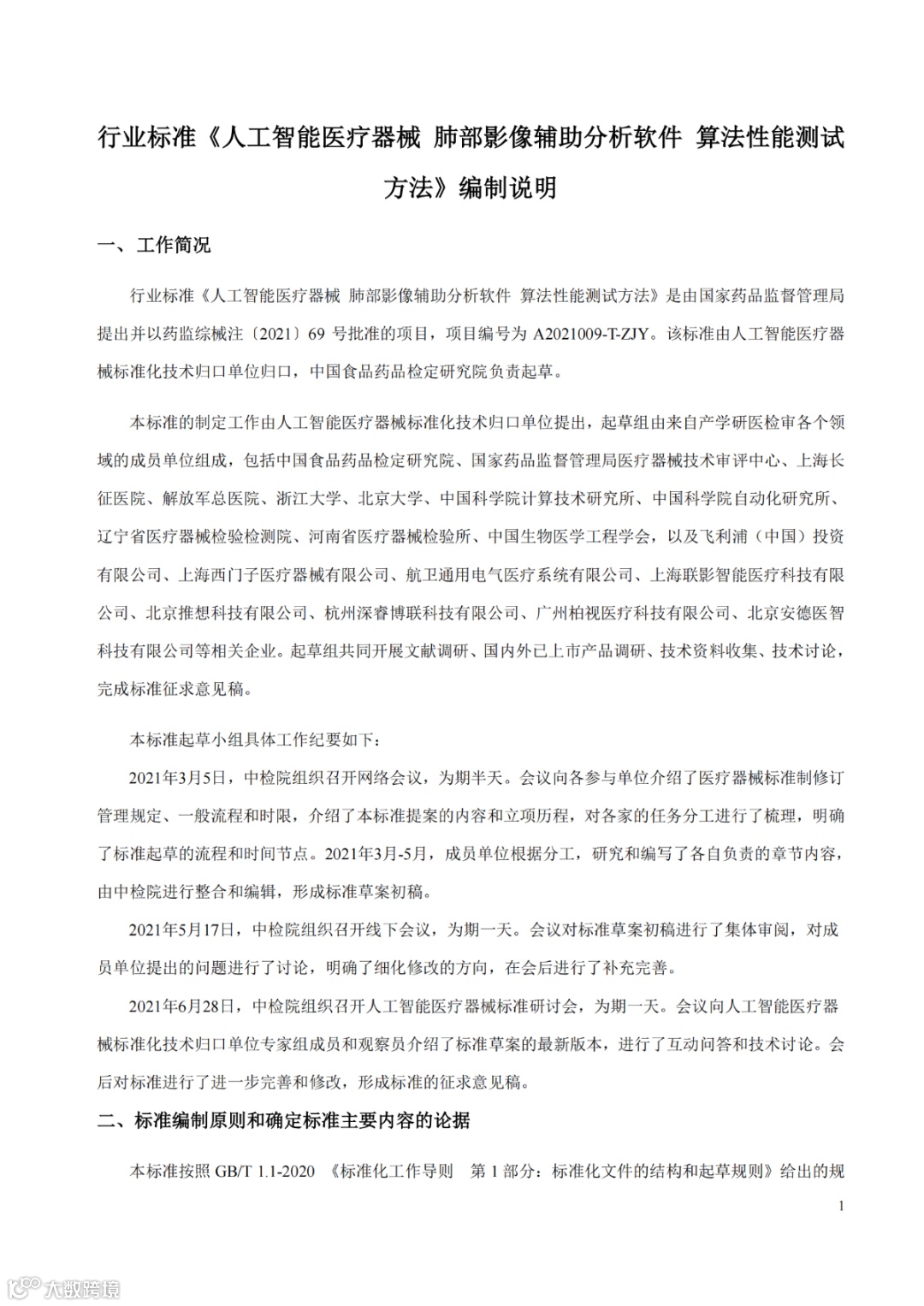 行业标准《人工智能医疗器械 肺部影像辅助分析软件 算法性能测试方法》编制说明

一、工作简况

行业标准《人工智能医疗器械 肺部影像辅助分析软件 算法性能测试方法》是由国家药品监督管理局提出并以药监综械注〔2021〕69 号批准的项目，项目编号为 A2021009-T-ZJY。该标准由人工智能医疗器械标准化技术归口单位归口，中国食品药品检定研究院负责起草。

本标准的制定工作由人工智能医疗器械标准化技术归口单位提出，起草组由来自产学研医检审各个领域的成员单位组成，包括中国食品药品检定研究院、国家药品监督管理局医疗器械技术审评中心、上海长征医院、解放军总医院、浙江大学、北京大学、中国科学院计算技术研究所、中国科学院自动化研究所、辽宁省医疗器械检验检测院、河南省医疗器械检验所、中国生物医学工程学会，以及飞利浦（中国）投资有限公司、上海西门子医疗器械有限公司、航卫通用电气医疗系统有限公司、上海联影智能医疗科技有限公司、北京推想科技有限公司、杭州深睿博联科技有限公司、广州柏视医疗科技有限公司、北京安德医智科技有限公司等相关企业。起草组共同开展文献调研、国内外已上市产品调研、技术资料收集、技术讨论，完成标准征求意见稿。

本标准起草小组具体工作纪要如下：

2021年3月5日，中检院组织召开网络会议，为期半天。会议向各参与单位介绍了医疗器械标准制修订管理规定、一般流程和时限，介绍了本标准提案的内容和立项历程，对各家的任务分工进行了梳理，明确了标准起草的流程和时间节点。2021年3月-5月，成员单位根据分工，研究和编写了各自负责的章节内容，由中检院进行整合和编辑，形成标准草案初稿。

2021年5月17日，中检院组织召开线下会议，为期一天。会议对标准草案初稿进行了集体审阅，对成员单位提出的问题进行了讨论，明确了细化修改的方向，在会后进行了补充完善。

2021年6月28日，中检院组织召开人工智能医疗器械标准研讨会，为期一天。会议向人工智能医疗器械标准化技术归口单位专家组成员和观察员介绍了标准草案的最新版本，进行了互动问答和技术讨论。会后对标准进行了进一步完善和修改，形成标准的征求意见稿。

二、标准编制原则和确定标准主要内容的论据

本标准按照 GB/T 1.1-2020 《标准化工作导则 第 1 部分：标准化文件的结构和起草规则》给出的规

1

大数跨境